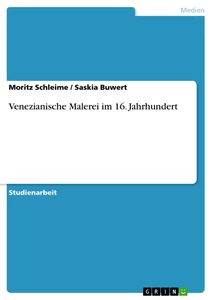 Medien

Moritz Schleime / Saskia Buwert

Venezianische Malerei im 16. Jahrhundert

Studienarbeit

GRIN